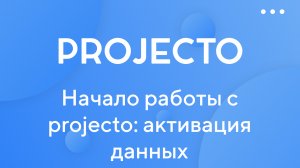 PROJECTO

Начало работы с projecto: активация данных